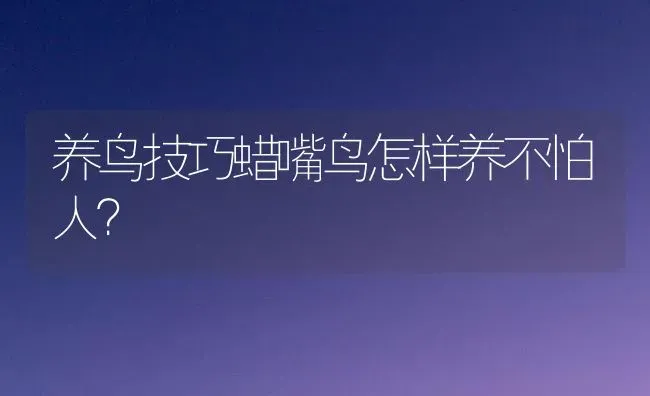 养鸟技巧蜡嘴鸟怎样养不怕人?